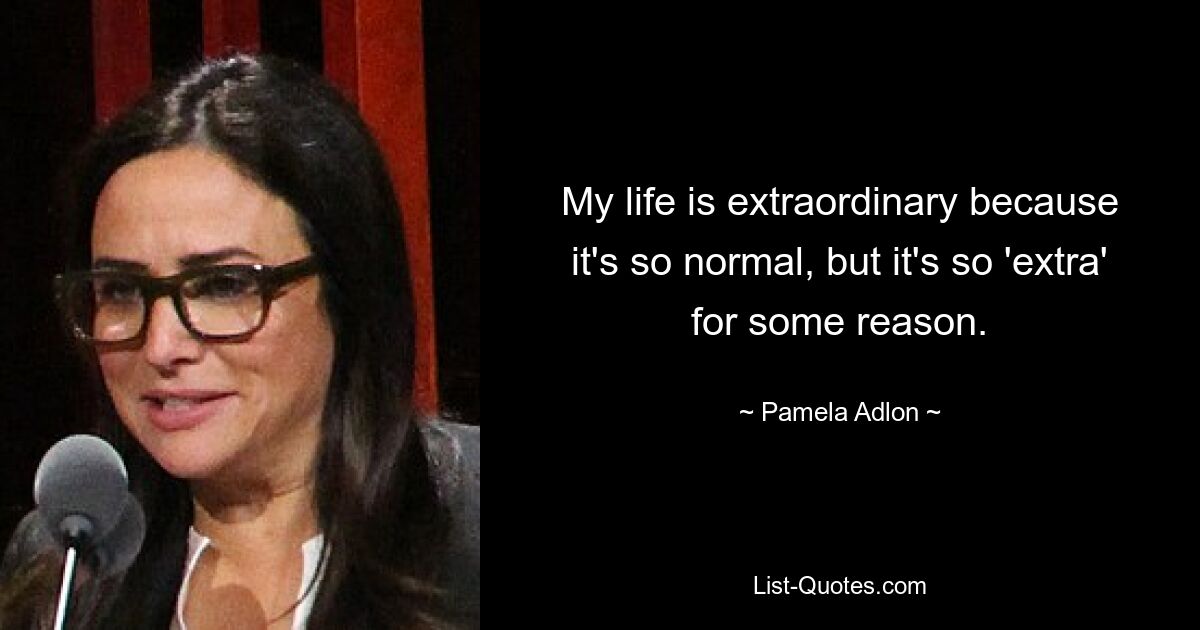 My life is extraordinary because it's so normal, but it's so 'extra' for some reason.

~ Pamela Adlon ~

List-Quotes.com